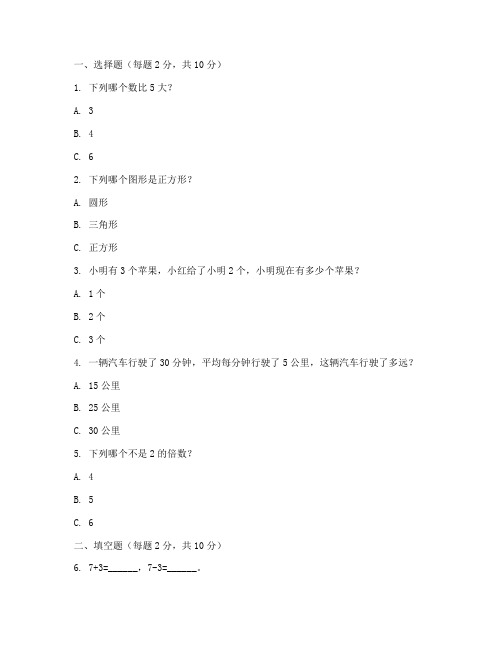 一、选择题（每题 2 分，共 10 分）

1. 下列哪个数比 5 大？

A. 3

B. 4

C. 6

2. 下列哪个图形是正方形？

A. 圆形

B. 三角形

C. 正方形

3. 小明有 3 个苹果，小红给了小明 2 个，小明现在有多少个苹果？

A. 1 个

B. 2 个

C. 3 个

4. 一辆汽车行驶了 30 分钟，平均每分钟行驶了 5 公里，这辆汽车行驶了多远？

A. 15 公里

B. 25 公里

C. 30 公里

5. 下列哪个不是 2 的倍数？

A. 4

B. 5

C. 6

二、填空题（每题 2 分，共 10 分）

6. 7+3=______，7-3=______。